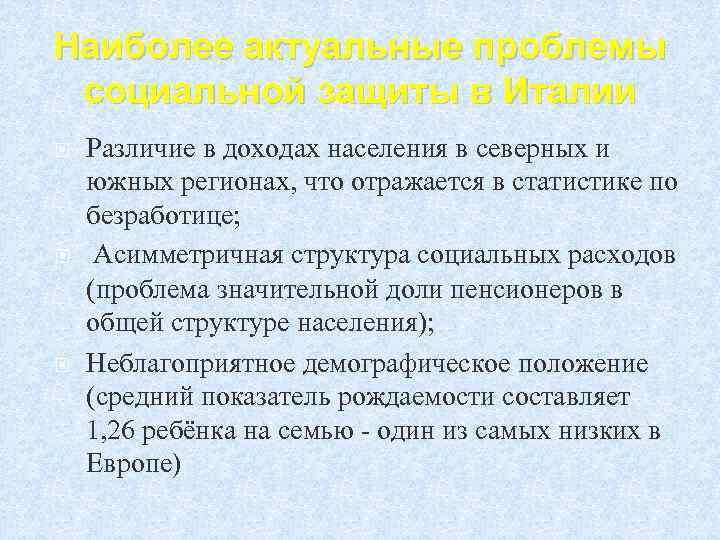 Наиболее актуальные проблемы социальной защиты в Италии

Различие в доходах населения в северных и южных регионах, что отражается в статистике по безработице;

Асимметричная структура социальных расходов (проблема значительной доли пенсионеров в общей структуре населения);

Неблагоприятное демографическое положение (средний показатель рождаемости составляет 1,26 ребёнка на семью - один из самых низких в Европе)